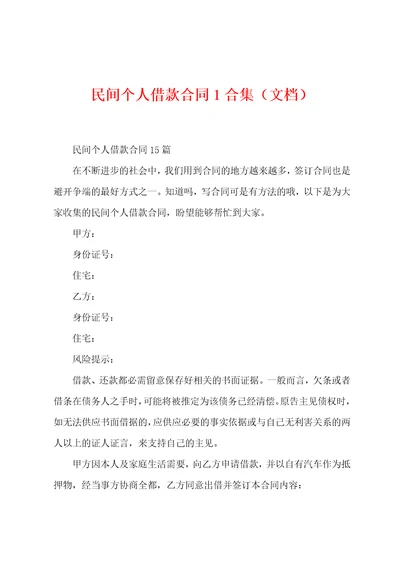 民间个人借款合同1合集（文档）

民间个人借款合同15篇

在不断进步的社会中，我们用到合同的地方越来越多，签订合同也是避开争端的最好方式之一。知道吗，写合同可是有方法的哦，以下是为大家收集的民间个人借款合同，盼望能够帮忙到大家。

甲方：

身份证号：

住宅：

乙方：

身份证号：

住宅：

风险提示：

借款、还款都必需留意保存好相关的书面证据。一般而言，欠条或者借条在债务人之手时，可能将被推定为该债务已经清偿。原告主见债权时，如无法供应书面借据的，应供应必要的事实依据或与自己无利害关系的两人以上的证人证言，来支持自己的主见。

甲方因本人及家庭生活需要，向乙方申请借款，并以自有汽车作为抵押物，经当事方协商全都，乙方同意出借并签订本合同内容：